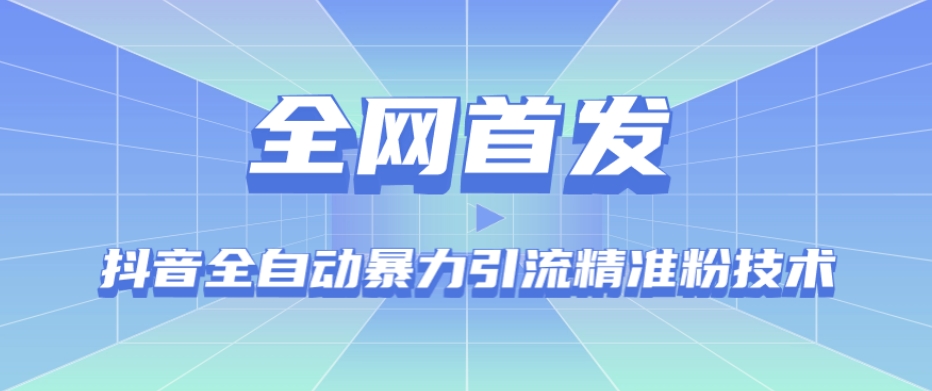 全网首发

抖音全自动暴力引流精准粉技术